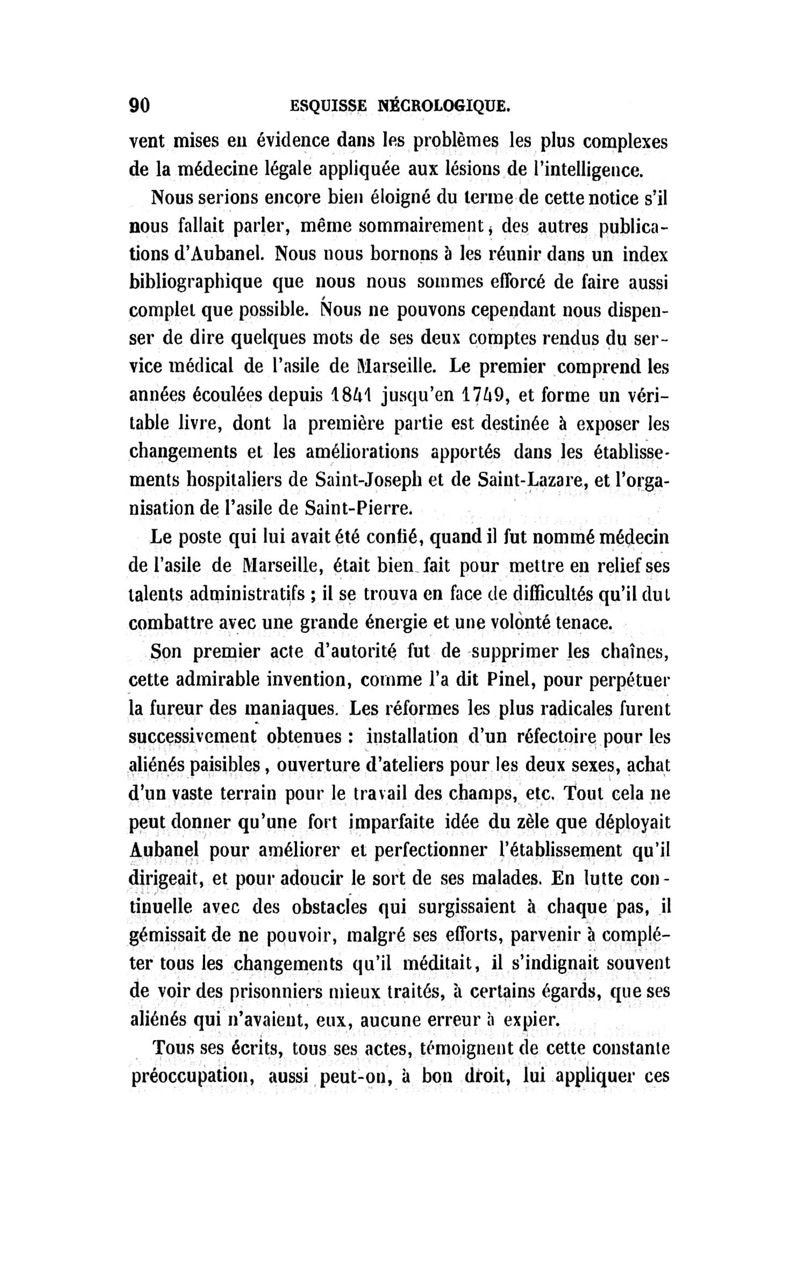 90 ESQUISSE NÉCROLOGIQUE.

vent mises en évidence dans les problèmes les plus complexes de la médecine légale appliquée aux lésions de l'intelligence.

Nous serions encore bien éloigné du terme de cette notice s'il nous fallait parler, même sommairement, des autres publications d'Aubanel. Nous nous bornons à les réunir dans un index bibliographique que nous nous sommes efforcé de faire aussi complet que possible. Nous ne pouvons cependant nous dispenser de dire quelques mots de ses deux comptes rendus du service médical de l'asile de Marseille. Le premier comprend les années écoulées depuis 1841 jusqu'en 1749, et forme un véritable livre, dont la première partie est destinée à exposer les changements et les améliorations apportés dans les établissements hospitaliers de Saint-Joseph et de Saint-Lazare, et l'organisation de l'asile de Saint-Pierre.

Le poste qui lui avait été confié, quand il fut nommé médecin de l'asile de Marseille, était bien fait pour mettre en relief ses talents administratifs ; il se trouva en face de difficultés qu'il dut combattre avec une grande énergie et une volonté tenace.

Son premier acte d'autorité fut de supprimer les chaînes, cette admirable invention, comme l'a dit Pinel, pour perpétuer la fureur des maniaques. Les réformes les plus radicales furent successivement obtenues : installation d'un réfectoire pour les aliénés paisibles, ouverture d'ateliers pour les deux sexes, achat d'un vaste terrain pour le travail des champs, etc. Tout cela ne peut donner qu'une fort imparfaite idée du zèle que déployait Aubanel pour améliorer et perfectionner l'établissement qu'il dirigeait, et pour adoucir le sort de ses malades. En lutte continuelle avec des obstacles qui surgissaient à chaque pas, il gémissait de ne pouvoir, malgré ses efforts, parvenir à compléter tous les changements qu'il méditait, il s'indignait souvent de voir des prisonniers mieux traités, à certains égards, que ses aliénés qui n'avaient, eux, aucune erreur à expier.

Tous ses écrits, tous ses actes, témoignent de cette constante préoccupation, aussi peut-on, à bon droit, lui appliquer ces